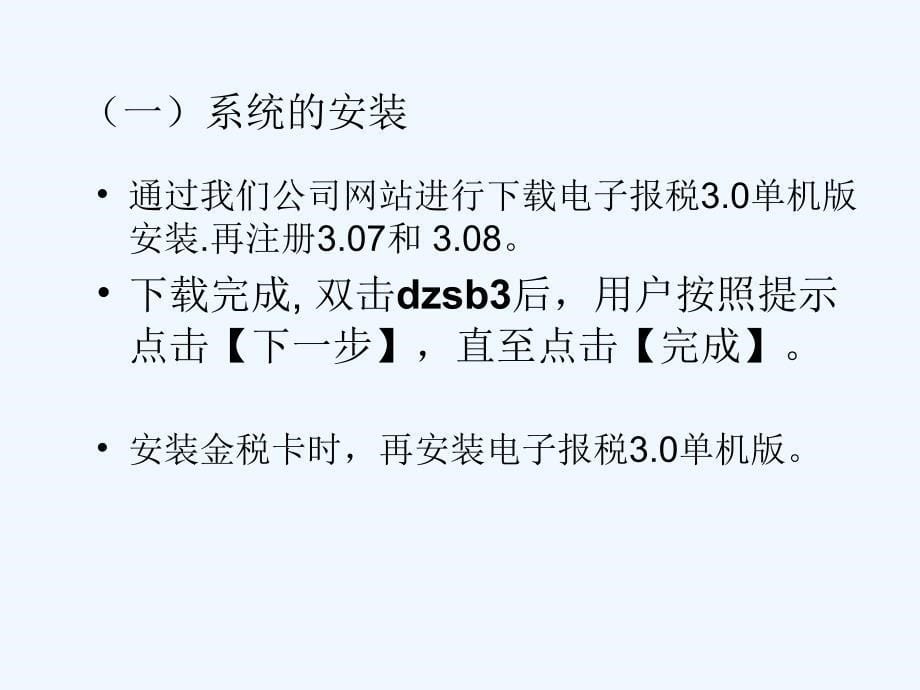 （一）系统的安装

• 通过我们公司网站进行下载电子报税3.0单机版安装.再注册3.07和 3.08。

• 下载完成, 双击dzsb3后，用户按照提示点击【下一步】，直至点击【完成】。

• 安装金税卡时，再安装电子报税3.0单机版。